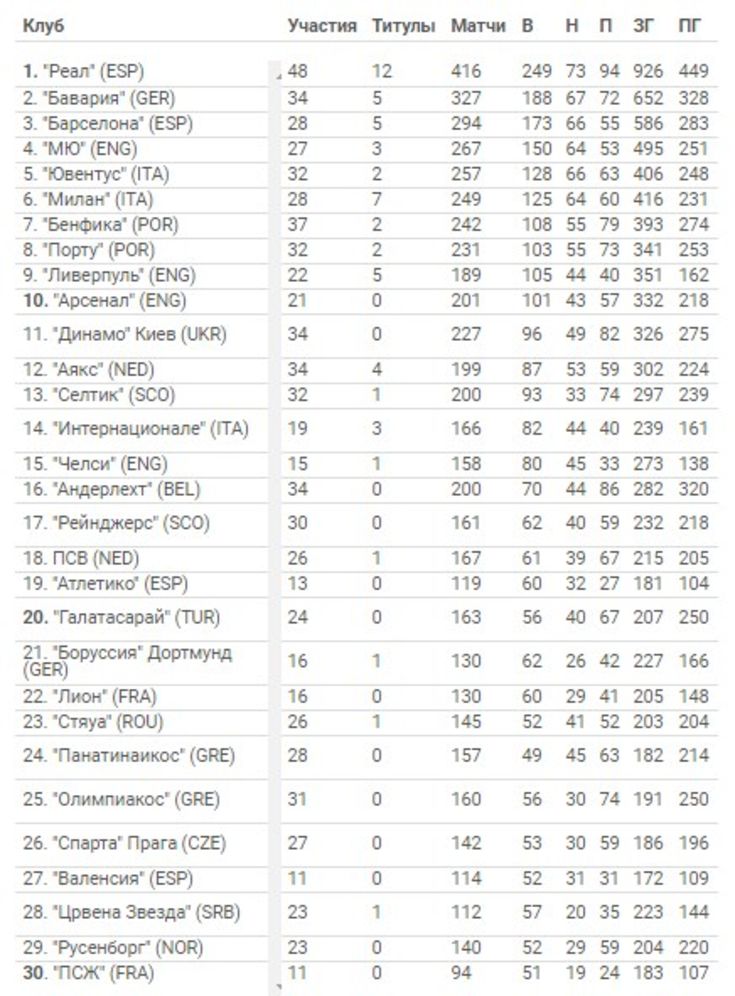 | Клуб | Участия | Титулы | Матчи | В | Н | П | ЗГ | ПГ |
|---|---|---|---|---|---|---|---|---|
| 1. "Реал" (ESP) | 48 | 12 | 416 | 249 | 73 | 94 | 926 | 449 |
| 2. "Бавария" (GER) | 34 | 5 | 327 | 188 | 67 | 72 | 652 | 328 |
| 3. "Барселона" (ESP) | 28 | 5 | 294 | 173 | 66 | 55 | 586 | 283 |
| 4. "МЮ" (ENG) | 27 | 3 | 267 | 150 | 64 | 53 | 495 | 251 |
| 5. "Ювентус" (ITA) | 32 | 2 | 257 | 128 | 66 | 63 | 406 | 248 |
| 6. "Милан" (ITA) | 28 | 7 | 249 | 125 | 64 | 60 | 416 | 231 |
| 7. "Бенфика" (POR) | 37 | 2 | 242 | 108 | 55 | 79 | 393 | 274 |
| 8. "Порту" (POR) | 32 | 2 | 231 | 103 | 55 | 73 | 341 | 253 |
| 9. "Ливерпуль" (ENG) | 22 | 5 | 189 | 105 | 44 | 40 | 351 | 162 |
| 10. "Арсенал" (ENG) | 21 | 0 | 201 | 101 | 43 | 57 | 332 | 218 |
| 11. "Динамо" Киев (UKR) | 34 | 0 | 227 | 96 | 49 | 82 | 326 | 275 |
| 12. "Аякс" (NED) | 34 | 4 | 199 | 87 | 53 | 59 | 302 | 224 |
| 13. "Селтик" (SCO) | 32 | 1 | 200 | 93 | 33 | 74 | 297 | 239 |
| 14. "Интернационале" (ITA) | 19 | 3 | 166 | 82 | 44 | 40 | 239 | 161 |
| 15. "Челси" (ENG) | 15 | 1 | 158 | 80 | 45 | 33 | 273 | 138 |
| 16. "Андерлехт" (BEL) | 34 | 0 | 200 | 70 | 44 | 86 | 282 | 320 |
| 17. "Рейнджерс" (SCO) | 30 | 0 | 161 | 62 | 40 | 59 | 232 | 218 |
| 18. ПСВ (NED) | 26 | 1 | 167 | 61 | 39 | 67 | 215 | 205 |
| 19. "Атлетико" (ESP) | 13 | 0 | 119 | 60 | 32 | 27 | 181 | 104 |
| 20. "Галатасарай" (TUR) | 24 | 0 | 163 | 56 | 40 | 67 | 207 | 250 |
| 21. "Боруссия" Дортмунд (GER) | 16 | 1 | 130 | 62 | 26 | 42 | 227 | 166 |
| 22. "Лион" (FRA) | 16 | 0 | 130 | 60 | 29 | 41 | 205 | 148 |
| 23. "Стяуа" (ROU) | 26 | 1 | 145 | 52 | 41 | 52 | 203 | 204 |
| 24. "Панатинаикос" (GRE) | 28 | 0 | 157 | 49 | 45 | 63 | 182 | 214 |
| 25. "Олимпиакос" (GRE) | 31 | 0 | 160 | 56 | 30 | 74 | 191 | 250 |
| 26. "Спарта" Прага (CZE) | 27 | 0 | 142 | 53 | 30 | 59 | 186 | 196 |
| 27. "Валенсия" (ESP) | 11 | 0 | 114 | 52 | 31 | 31 | 172 | 109 |
| 28. "Црвена Звезда" (SRB) | 23 | 1 | 112 | 57 | 20 | 35 | 223 | 144 |
| 29. "Русенборг" (NOR) | 23 | 0 | 140 | 52 | 29 | 59 | 204 | 220 |
| 30. "ПСЖ" (FRA) | 11 | 0 | 94 | 51 | 19 | 24 | 183 | 107 |